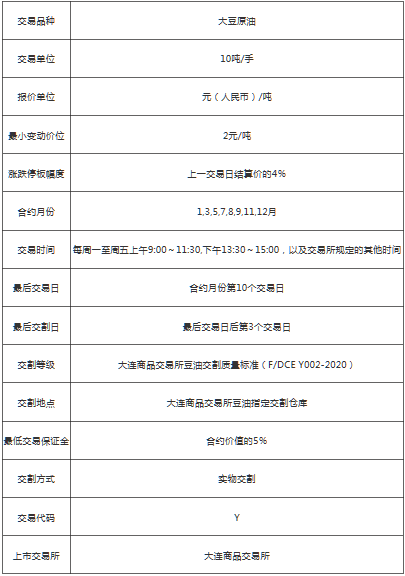 | 交易品种 | 大豆原油 |
|---|---|
| 交易单位 | 10吨/手 |
| 报价单位 | 元（人民币）/吨 |
| 最小变动价位 | 2元/吨 |
| 涨跌停板幅度 | 上一交易日结算价的4% |
| 合约月份 | 1,3,5,7,8,9,11,12月 |
| 交易时间 | 每周一至周五上午9:00～11:30,下午13:30～15:00，以及交易所规定的其他时间 |
| 最后交易日 | 合约月份第10个交易日 |
| 最后交割日 | 最后交易日后第3个交易日 |
| 交割等级 | 大连商品交易所豆油交割质量标准（F/DCE Y002-2020） |
| 交割地点 | 大连商品交易所豆油指定交割仓库 |
| 最低交易保证金 | 合约价值的5% |
| 交割方式 | 实物交割 |
| 交易代码 | Y |
| 上市交易所 | 大连商品交易所 |